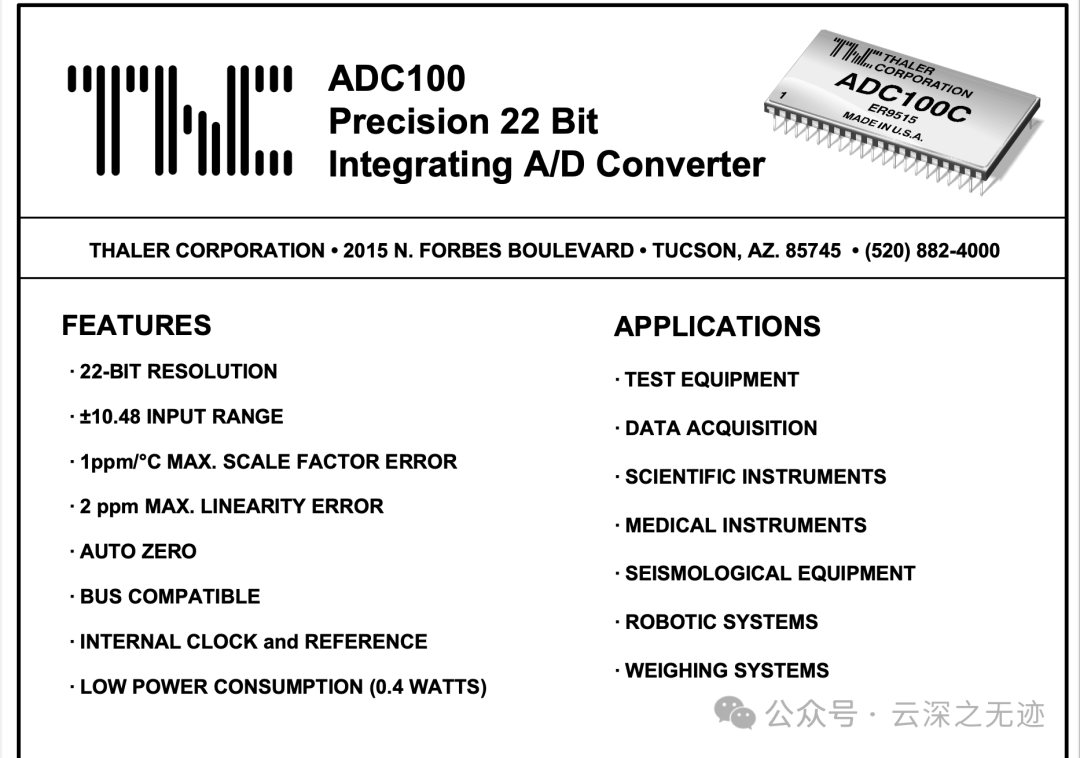 ADC100
Precision 22 Bit
Integrating A/D Converter

THALER CORPORATION
ADC100C
ER9515
MADE IN U.S.A.
1

THALER CORPORATION • 2015 N. FORBES BOULEVARD • TUCSON, AZ. 85745 • (520) 882-4000

FEATURES
· 22-BIT RESOLUTION
· ±10.48 INPUT RANGE
· 1ppm/°C MAX. SCALE FACTOR ERROR
· 2 ppm MAX. LINEARITY ERROR
· AUTO ZERO
· BUS COMPATIBLE
· INTERNAL CLOCK and REFERENCE
· LOW POWER CONSUMPTION (0.4 WATTS)

APPLICATIONS
· TEST EQUIPMENT
· DATA ACQUISITION
· SCIENTIFIC INSTRUMENTS
· MEDICAL INSTRUMENTS
· SEISMOLOGICAL EQUIPMENT
· ROBOTIC SYSTEMS
· WEIGHING SYSTEMS

公众号 · 云深之无迹